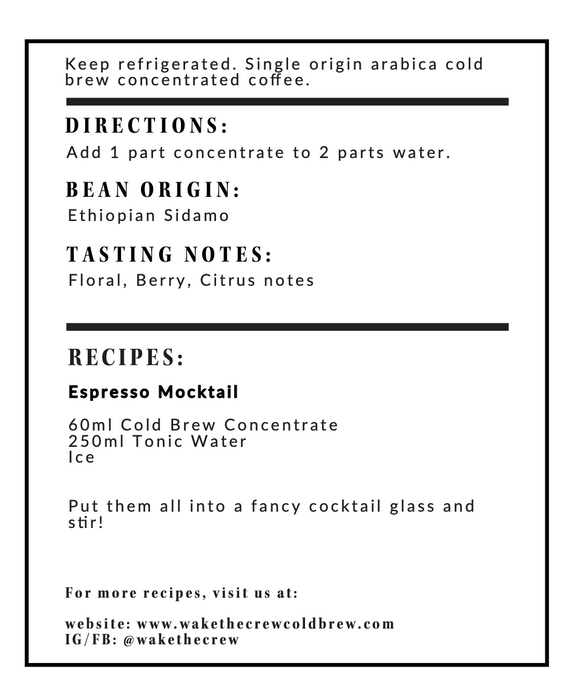 Keep refrigerated. Single origin arabica cold brew concentrated coffee.

DIRECTIONS:
Add 1 part concentrate to 2 parts water.

BEAN ORIGIN:
Ethiopian Sidamo

TASTING NOTES:
Floral, Berry, Citrus notes

RECIPES:

Espresso Mocktail

60ml Cold Brew Concentrate
250ml Tonic Water
Ice

Put them all into a fancy cocktail glass and stir!

For more recipes, visit us at:

website: www.wakethecrewcoldbrew.com
IG/FB: @wakethecrew